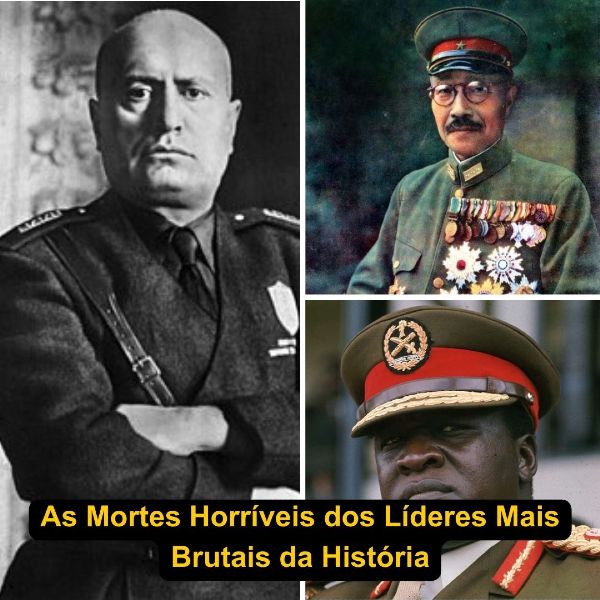 As Mortes Horríveis dos Líderes Mais Brutais da História